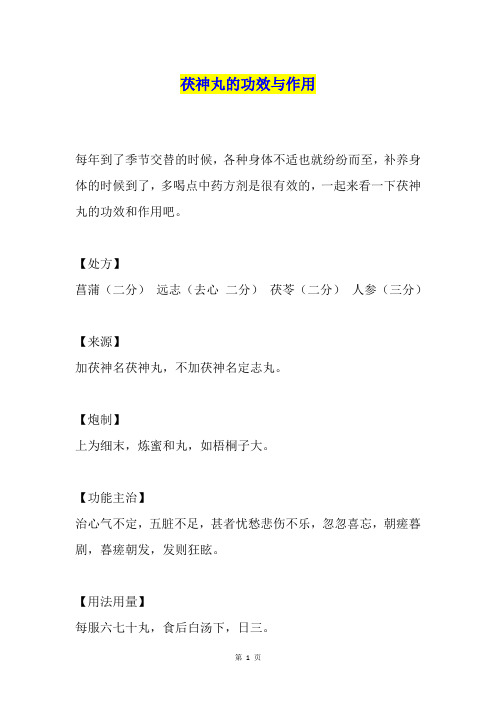 茯神丸的功效与作用

每年到了季节交替的时候，各种身体不适也就纷纷而至，补养身体的时候到了，多喝点中药方剂是很有效的，一起来看一下茯神丸的功效和作用吧。

【处方】

菖蒲（二分） 远志（去心 二分） 茯苓（二分） 人参（三分）

【来源】

加茯神名茯神丸，不加茯神名定志丸。

【炮制】

上为细末，炼蜜和丸，如梧桐子大。

【功能主治】

治心气不定，五脏不足，甚者忧愁悲伤不乐，忽忽喜忘，朝瘥暮剧，暮瘥朝发，发则狂眩。

【用法用量】

每服六七十丸，食后白汤下，日三。

第 1 页